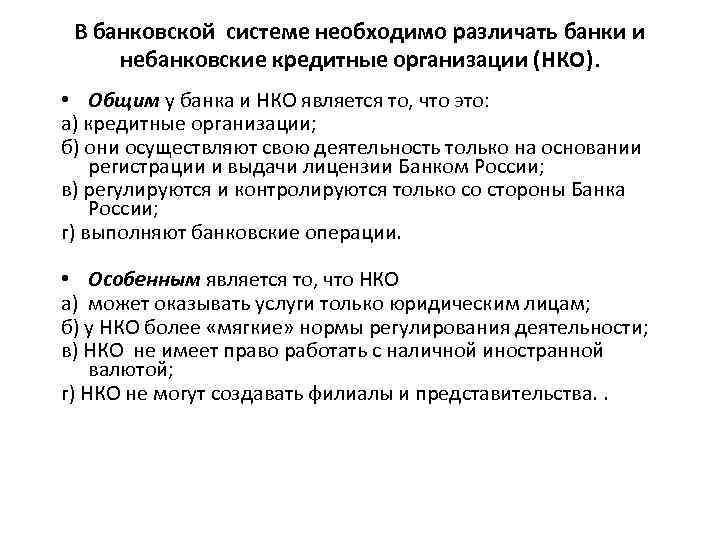 В банковской системе необходимо различать банки и небанковские кредитные организации (НКО).

• Общим у банка и НКО является то, что это:
а) кредитные организации;
б) они осуществляют свою деятельность только на основании регистрации и выдачи лицензии Банком России;
в) регулируются и контролируются только со стороны Банка России;
г) выполняют банковские операции.

• Особенным является то, что НКО
а) может оказывать услуги только юридическим лицам;
б) у НКО более «мягкие» нормы регулирования деятельности;
в) НКО не имеет право работать с наличной иностранной валютой;
г) НКО не могут создавать филиалы и представительства. .